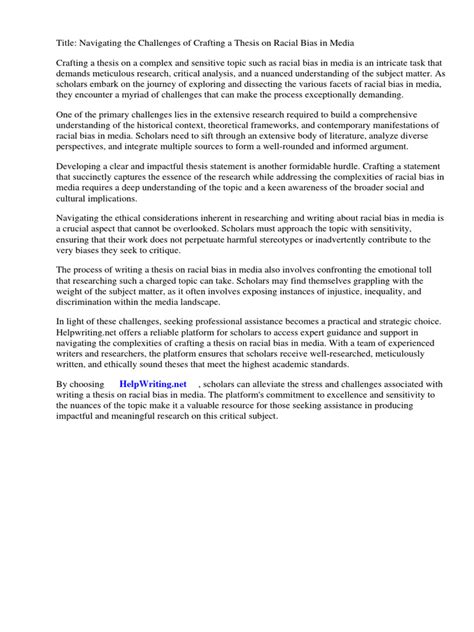 Title: Navigating the Challenges of Crafting a Thesis on Racial Bias in Media

Crafting a thesis on a complex and sensitive topic such as racial bias in media is an intricate task that demands meticulous research, critical analysis, and a nuanced understanding of the subject matter. As scholars embark on the journey of exploring and dissecting the various facets of racial bias in media, they encounter a myriad of challenges that can make the process exceptionally demanding.

One of the primary challenges lies in the extensive research required to build a comprehensive understanding of the historical context, theoretical frameworks, and contemporary manifestations of racial bias in media. Scholars need to sift through an extensive body of literature, analyze diverse perspectives, and integrate multiple sources to form a well-rounded and informed argument.

Developing a clear and impactful thesis statement is another formidable hurdle. Crafting a statement that succinctly captures the essence of the research while addressing the complexities of racial bias in media requires a deep understanding of the topic and a keen awareness of the broader social and cultural implications.

Navigating the ethical considerations inherent in researching and writing about racial bias in media is a crucial aspect that cannot be overlooked. Scholars must approach the topic with sensitivity, ensuring that their work does not perpetuate harmful stereotypes or inadvertently contribute to the very biases they seek to critique.

The process of writing a thesis on racial bias in media also involves confronting the emotional toll that researching such a charged topic can take. Scholars may find themselves grappling with the weight of the subject matter, as it often involves exposing instances of injustice, inequality, and discrimination within the media landscape.

In light of these challenges, seeking professional assistance becomes a practical and strategic choice. Helpwriting.net offers a reliable platform for scholars to access expert guidance and support in navigating the complexities of crafting a thesis on racial bias in media. With a team of experienced writers and researchers, the platform ensures that scholars receive well-researched, meticulously written, and ethically sound theses that meet the highest academic standards.

By choosing HelpWriting.net , scholars can alleviate the stress and challenges associated with writing a thesis on racial bias in media. The platform's commitment to excellence and sensitivity to the nuances of the topic make it a valuable resource for those seeking assistance in producing impactful and meaningful research on this critical subject.